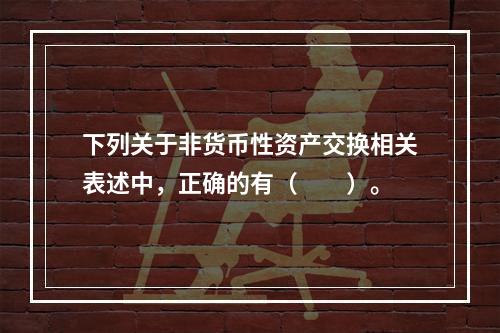 下列关于非货币性资产交换相关表述中，正确的有（　　）。